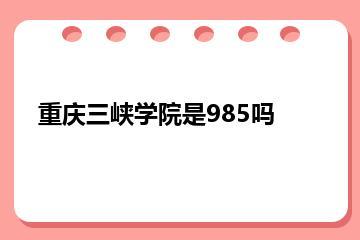 重庆三峡学院是985吗